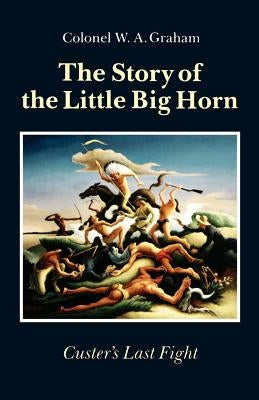 Colonel W. A. Graham

The Story of the Little Big Horn

Custer's Last Fight